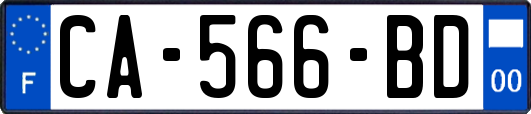 F
CA-566-BD
00